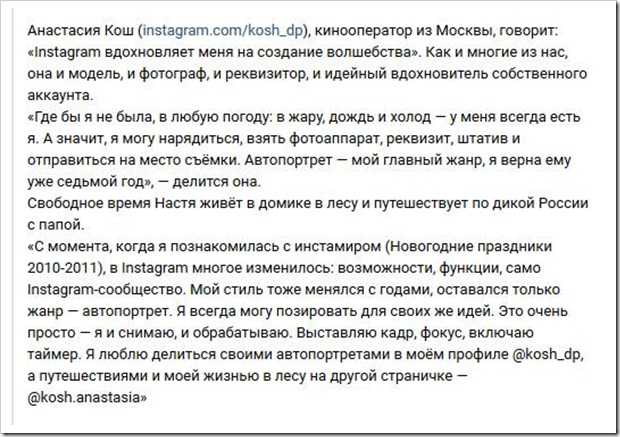 Анастасия Кош (instagram.com/kosh_dp), кинооператор из Москвы, говорит: «Instagram вдохновляет меня на создание волшебства». Как и многие из нас, она и модель, и фотограф, и реквизитор, и идейный вдохновитель собственного аккаунта.
«Где бы я не была, в любую погоду: в жару, дождь и холод — у меня всегда есть я. А значит, я могу нарядиться, взять фотоаппарат, реквизит, штатив и отправиться на место съёмки. Автопортрет — мой главный жанр, я верна ему уже седьмой год», — делится она.
Свободное время Настя живёт в домике в лесу и путешествует по дикой России с папой.
«С момента, когда я познакомилась с инстамиром (Новогодние праздники 2010-2011), в Instagram многое изменилось: возможности, функции, само Instagram-сообщество. Мой стиль тоже менялся с годами, оставался только жанр — автопортрет. Я всегда могу позировать для своих же идей. Это очень просто — я и снимаю, и обрабатываю. Выставляю кадр, фокус, включаю таймер. Я люблю делиться своими автопортретами в моём профиле @kosh_dp, а путешествиями и моей жизнью в лесу на другой страничке — @kosh.anastasia»